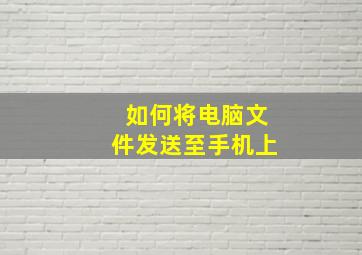 如何将电脑文件发送至手机上